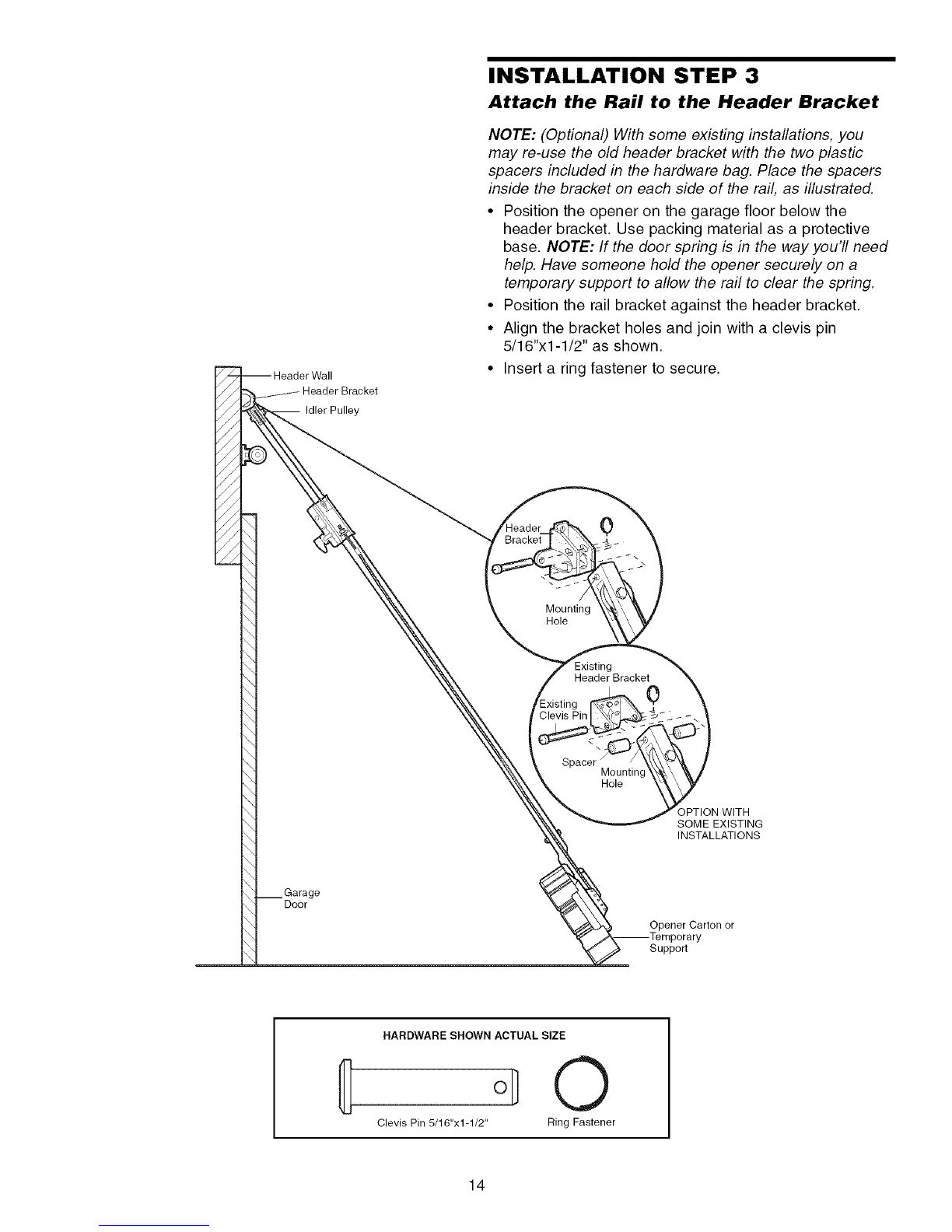 INSTALLATION STEP 3

Attach the Rail to the Header Bracket

NOTE: (Optional) With some existing installations, you may re-use the old header bracket with the two plastic spacers included in the hardware bag. Place the spacers inside the bracket on each side of the rail, as illustrated.

• Position the opener on the garage floor below the header bracket. Use packing material as a protective base. NOTE: If the door spring is in the way you'll need help. Have someone hold the opener securely on a temporary support to allow the rail to clear the spring.

• Position the rail bracket against the header bracket.

• Align the bracket holes and join with a clevis pin 5/16"x1-1/2" as shown.

• Insert a ring fastener to secure.

Header Wall

Header Bracket

Idler Pulley

Header Bracket

Mounting Hole

Existing Header Bracket

Existing Clevis Pin

Spacer

Mounting Hole

OPTION WITH SOME EXISTING INSTALLATIONS

Garage Door

Opener Carton or Temporary Support

HARDWARE SHOWN ACTUAL SIZE

Clevis Pin 5/16"x1-1/2"

Ring Fastener

14